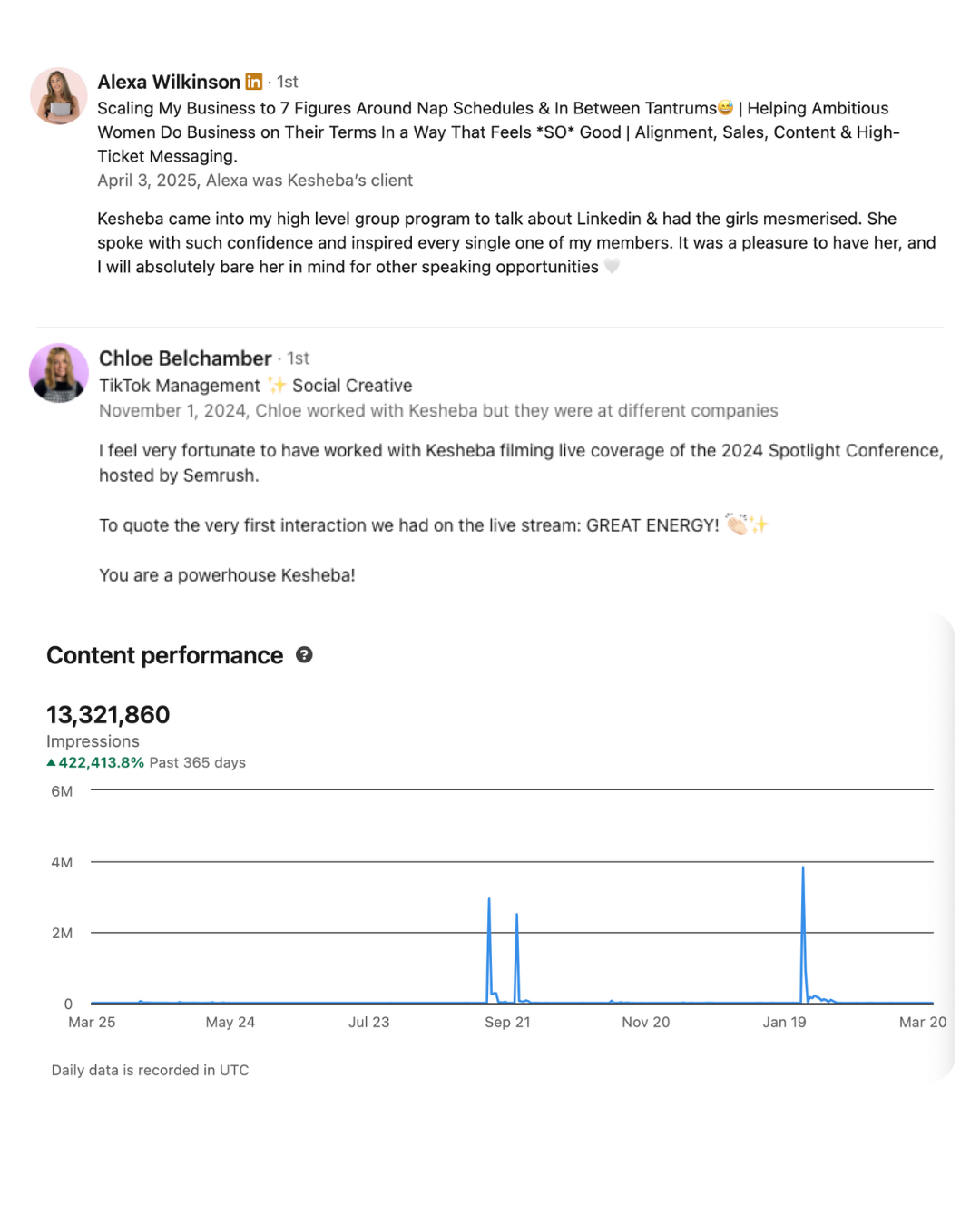 Alexa Wilkinson in · 1st
Scaling My Business to 7 Figures Around Nap Schedules & In Between Tantrums😅 | Helping Ambitious Women Do Business on Their Terms In a Way That Feels *SO* Good | Alignment, Sales, Content & High-Ticket Messaging.
April 3, 2025, Alexa was Kesheba's client

Kesheba came into my high level group program to talk about Linkedin & had the girls mesmerised. She spoke with such confidence and inspired every single one of my members. It was a pleasure to have her, and I will absolutely bare her in mind for other speaking opportunities 🤍

Chloe Belchamber · 1st
TikTok Management ✨ Social Creative
November 1, 2024, Chloe worked with Kesheba but they were at different companies

I feel very fortunate to have worked with Kesheba filming live coverage of the 2024 Spotlight Conference, hosted by Semrush.

To quote the very first interaction we had on the live stream: GREAT ENERGY! 👏🏻✨

You are a powerhouse Kesheba!

Content performance

13,321,860
Impressions
▲422,413.8% Past 365 days

6M
4M
2M
0
Mar 25 May 24 Jul 23 Sep 21 Nov 20 Jan 19 Mar 20

Daily data is recorded in UTC